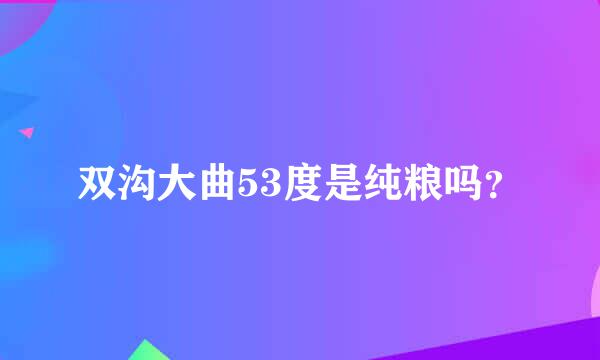 双沟大曲53度是纯粮吗?